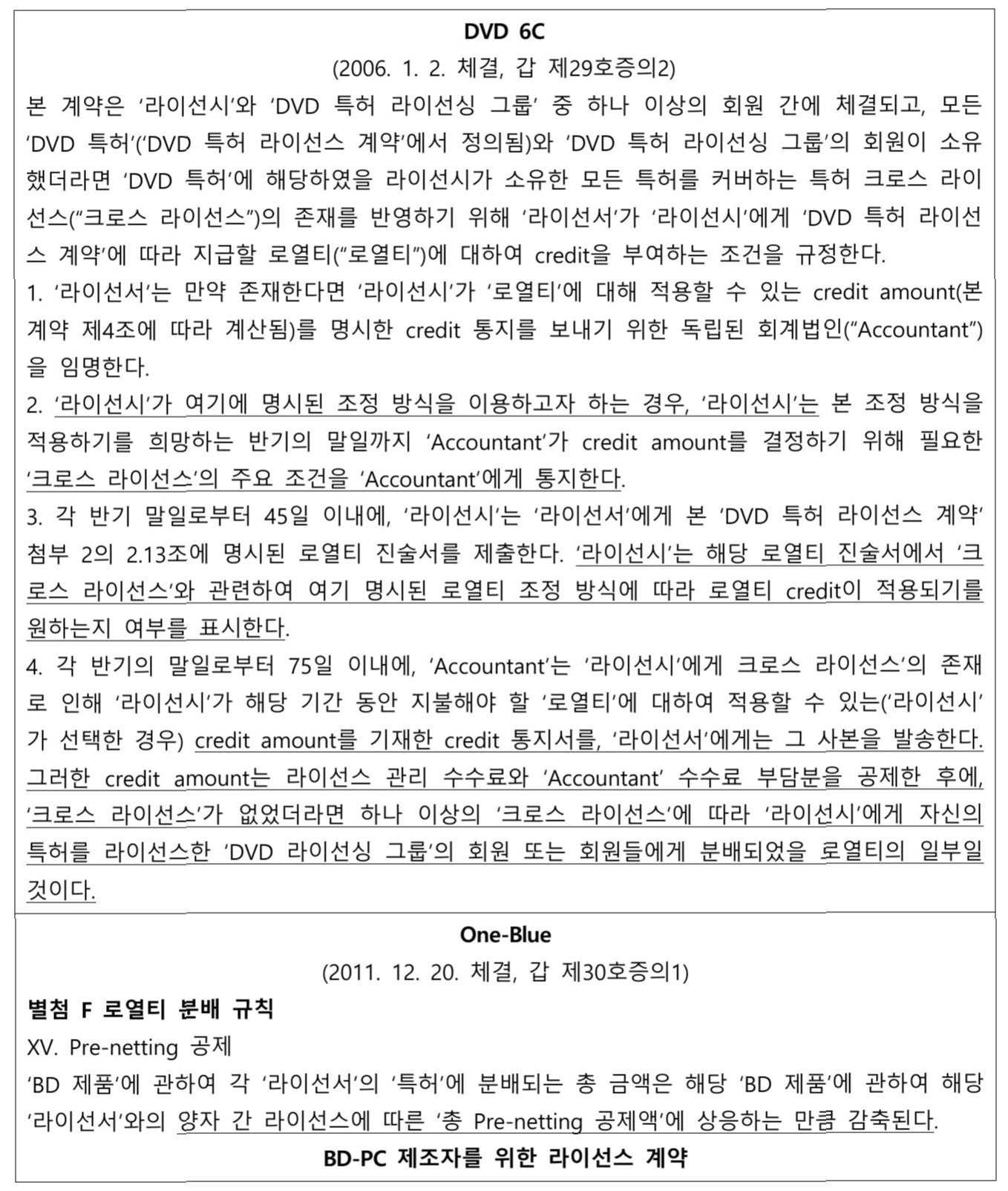 DVD 6C

(2006. 1. 2. 체결, 갑 제29호증의2)

본 계약은 '라이선시'와 'DVD 특허 라이선싱 그룹' 중 하나 이상의 회원 간에 체결되고, 모든 'DVD 특허'('DVD 특허 라이선스 계약'에서 정의됨)와 'DVD 특허 라이선싱 그룹'의 회원이 소유했더라면 'DVD 특허'에 해당하였을 라이선시가 소유한 모든 특허를 커버하는 특허 크로스 라이선스("크로스 라이선스")의 존재를 반영하기 위해 '라이선서'가 '라이선시'에게 'DVD 특허 라이선스 계약'에 따라 지급할 로열티("로열티")에 대하여 credit을 부여하는 조건을 규정한다.

1. '라이선서'는 만약 존재한다면 '라이선시'가 '로열티'에 대해 적용할 수 있는 credit amount(본 계약 제4조에 따라 계산됨)를 명시한 credit 통지를 보내기 위한 독립된 회계법인("Accountant")을 임명한다.

2. '라이선시'가 여기에 명시된 조정 방식을 이용하고자 하는 경우, '라이선시'는 본 조정 방식을 적용하기를 희망하는 반기의 말일까지 'Accountant'가 credit amount를 결정하기 위해 필요한 '크로스 라이선스'의 주요 조건을 'Accountant'에게 통지한다.

3. 각 반기 말일로부터 45일 이내에, '라이선시'는 '라이선서'에게 본 'DVD 특허 라이선스 계약' 첨부 2의 2.13조에 명시된 로열티 진술서를 제출한다. '라이선시'는 해당 로열티 진술서에서 '크로스 라이선스'와 관련하여 여기 명시된 로열티 조정 방식에 따라 로열티 credit이 적용되기를 원하는지 여부를 표시한다.

4. 각 반기의 말일로부터 75일 이내에, 'Accountant'는 '라이선시'에게 크로스 라이선스'의 존재로 인해 '라이선시'가 해당 기간 동안 지불해야 할 '로열티'에 대하여 적용할 수 있는('라이선시'가 선택한 경우) credit amount를 기재한 credit 통지서를, '라이선서'에게는 그 사본을 발송한다. 그러한 credit amount는 라이선스 관리 수수료와 'Accountant' 수수료 부담분을 공제한 후에, '크로스 라이선스'가 없었더라면 하나 이상의 '크로스 라이선스'에 따라 '라이선시'에게 자신의 특허를 라이선스한 'DVD 라이선싱 그룹'의 회원 또는 회원들에게 분배되었을 로열티의 일부일 것이다.

One-Blue

(2011. 12. 20. 체결, 갑 제30호증의1)

별첨 F 로열티 분배 규칙

XV. Pre-netting 공제

'BD 제품'에 관하여 각 '라이선서'의 '특허'에 분배되는 총 금액은 해당 'BD 제품'에 관하여 해당 '라이선서'와의 양자 간 라이선스에 따른 '총 Pre-netting 공제액'에 상응하는 만큼 감축된다.

BD-PC 제조자를 위한 라이선스 계약